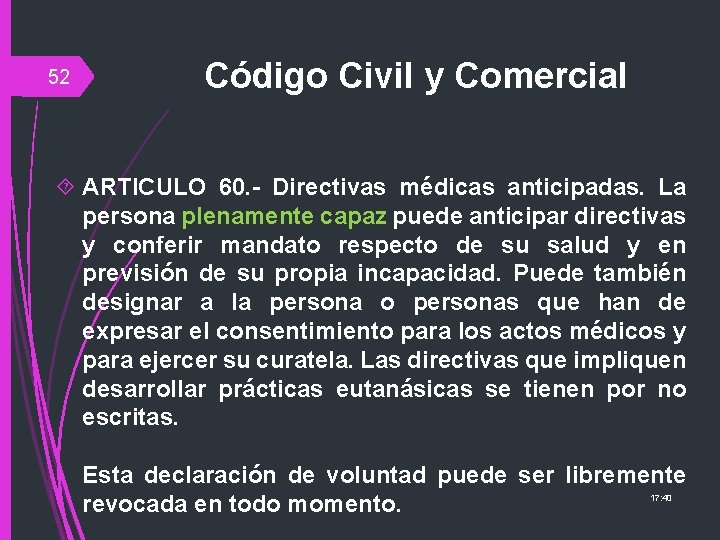 52

Código Civil y Comercial

ARTICULO 60.- Directivas médicas anticipadas. La persona plenamente capaz puede anticipar directivas y conferir mandato respecto de su salud y en previsión de su propia incapacidad. Puede también designar a la persona o personas que han de expresar el consentimiento para los actos médicos y para ejercer su curatela. Las directivas que impliquen desarrollar prácticas eutanásicas se tienen por no escritas.

Esta declaración de voluntad puede ser libremente revocada en todo momento.

17:40